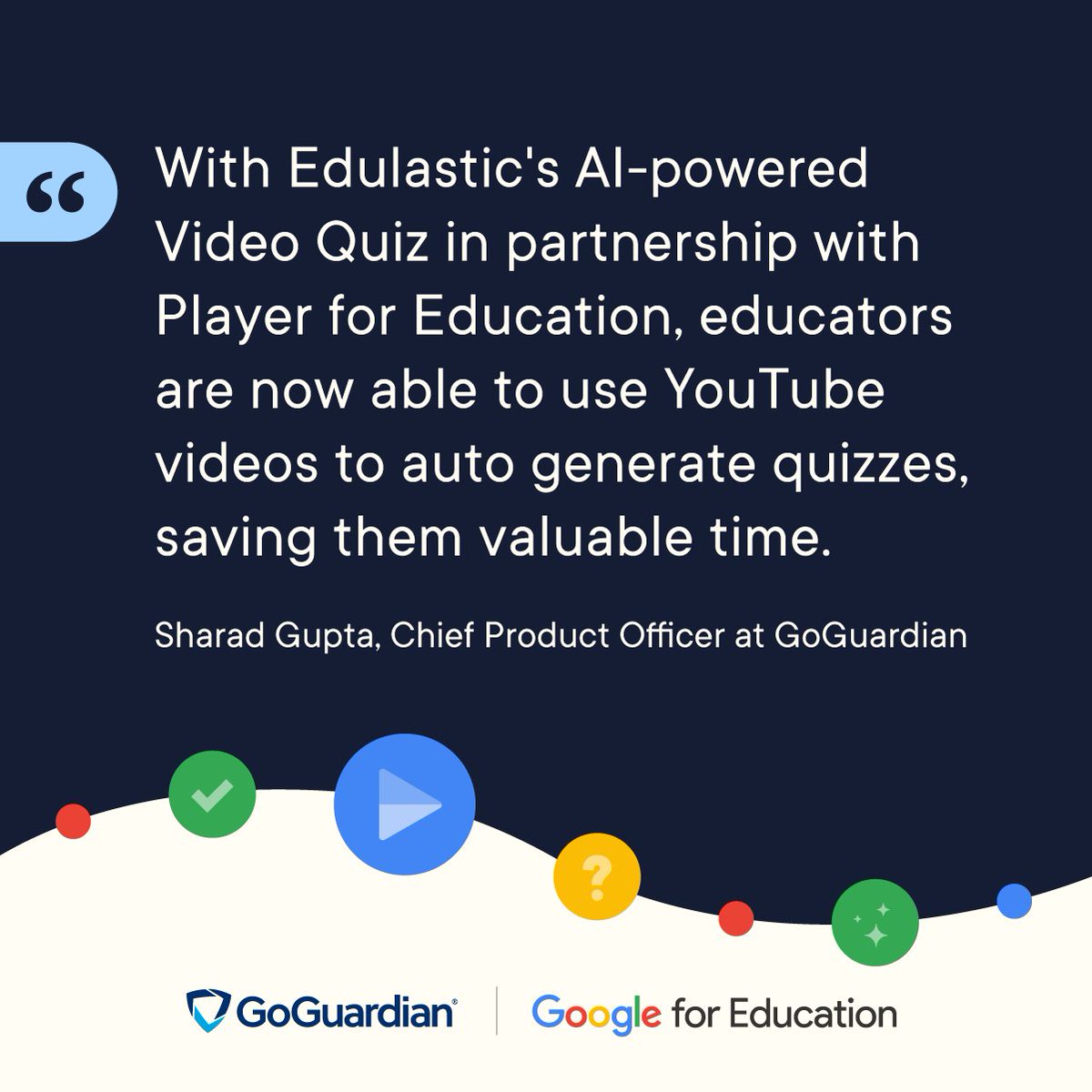 “

With Edulastic's AI-powered Video Quiz in partnership with Player for Education, educators are now able to use YouTube videos to auto generate quizzes, saving them valuable time.

Sharad Gupta, Chief Product Officer at GoGuardian

?

GoGuardian® | Google for Education